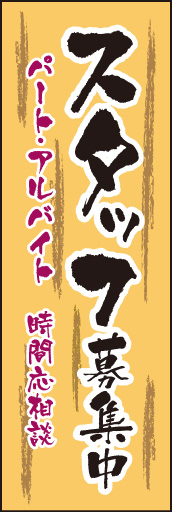 スタッフ募集中

パート・アルバイト

時間応相談